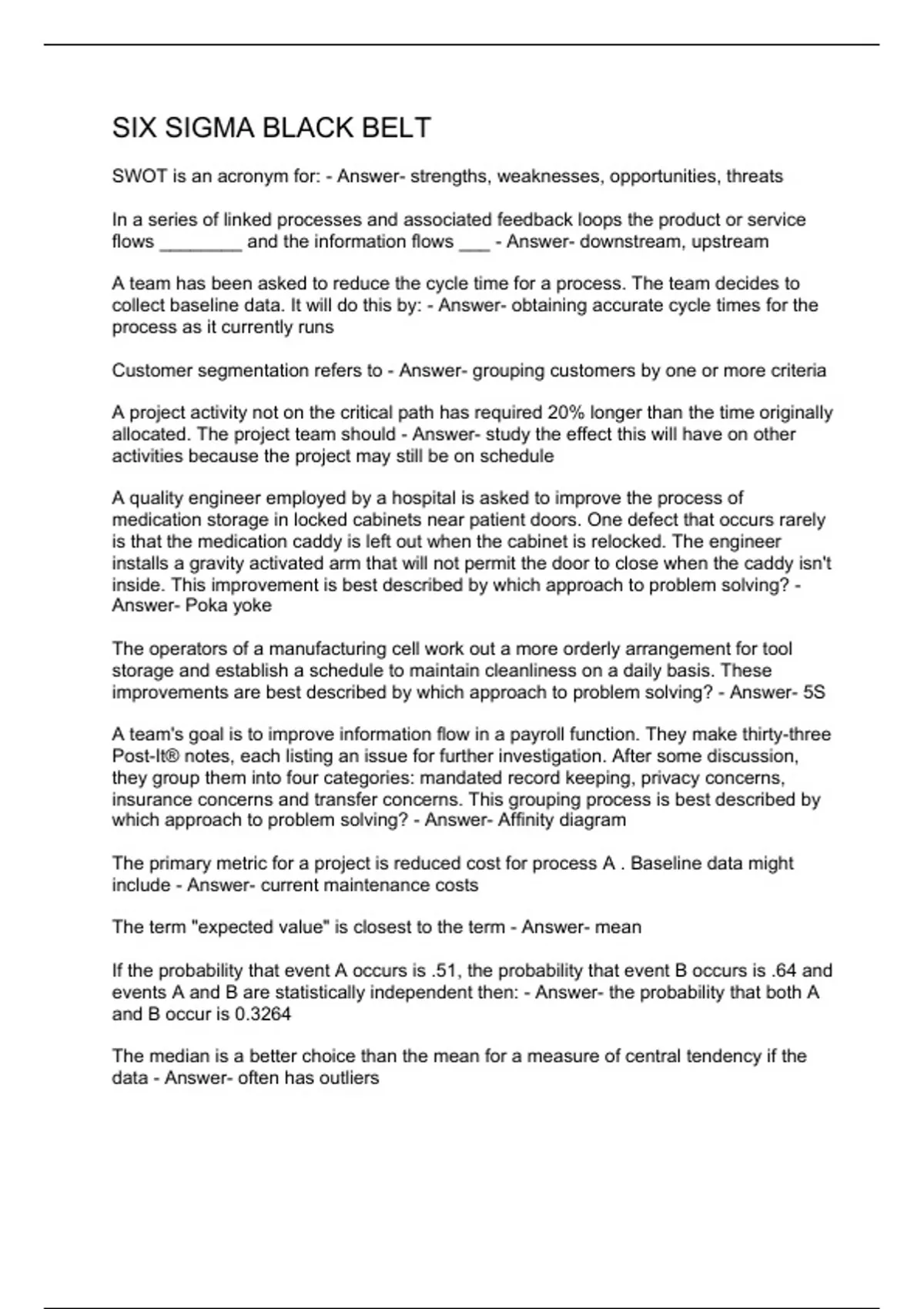 SIX SIGMA BLACK BELT

SWOT is an acronym for: - Answer- strengths, weaknesses, opportunities, threats

In a series of linked processes and associated feedback loops the product or service flows ________ and the information flows ___ - Answer- downstream, upstream

A team has been asked to reduce the cycle time for a process. The team decides to collect baseline data. It will do this by: - Answer- obtaining accurate cycle times for the process as it currently runs

Customer segmentation refers to - Answer- grouping customers by one or more criteria

A project activity not on the critical path has required 20% longer than the time originally allocated. The project team should - Answer- study the effect this will have on other activities because the project may still be on schedule

A quality engineer employed by a hospital is asked to improve the process of medication storage in locked cabinets near patient doors. One defect that occurs rarely is that the medication caddy is left out when the cabinet is relocked. The engineer installs a gravity activated arm that will not permit the door to close when the caddy isn't inside. This improvement is best described by which approach to problem solving? - Answer- Poka yoke

The operators of a manufacturing cell work out a more orderly arrangement for tool storage and establish a schedule to maintain cleanliness on a daily basis. These improvements are best described by which approach to problem solving? - Answer- 5S

A team's goal is to improve information flow in a payroll function. They make thirty-three Post-It® notes, each listing an issue for further investigation. After some discussion, they group them into four categories: mandated record keeping, privacy concerns, insurance concerns and transfer concerns. This grouping process is best described by which approach to problem solving? - Answer- Affinity diagram

The primary metric for a project is reduced cost for process A . Baseline data might include - Answer- current maintenance costs

The term "expected value" is closest to the term - Answer- mean

If the probability that event A occurs is .51, the probability that event B occurs is .64 and events A and B are statistically independent then: - Answer- the probability that both A and B occur is 0.3264

The median is a better choice than the mean for a measure of central tendency if the data - Answer- often has outliers